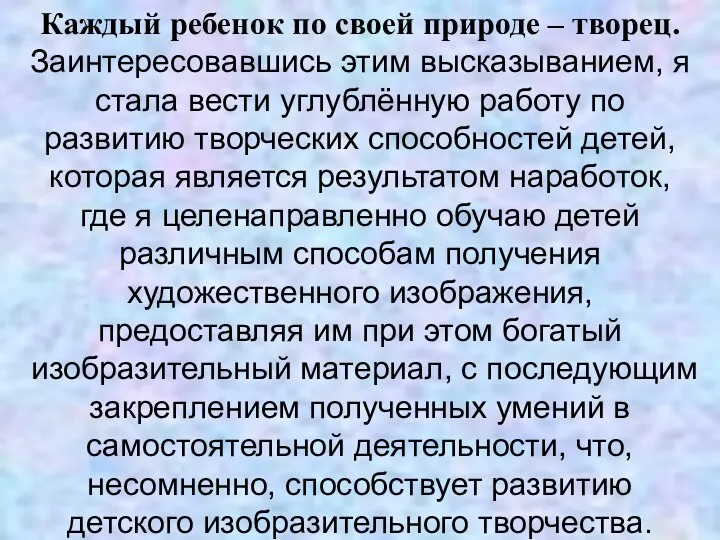 Каждый ребенок по своей природе – творец. Заинтересовавшись этим высказыванием, я стала вести углублённую работу по развитию творческих способностей детей, которая является результатом наработок, где я целенаправленно обучаю детей различным способам получения художественного изображения, предоставляя им при этом богатый изобразительный материал, с последующим закреплением полученных умений в самостоятельной деятельности, что, несомненно, способствует развитию детского изобразительного творчества.